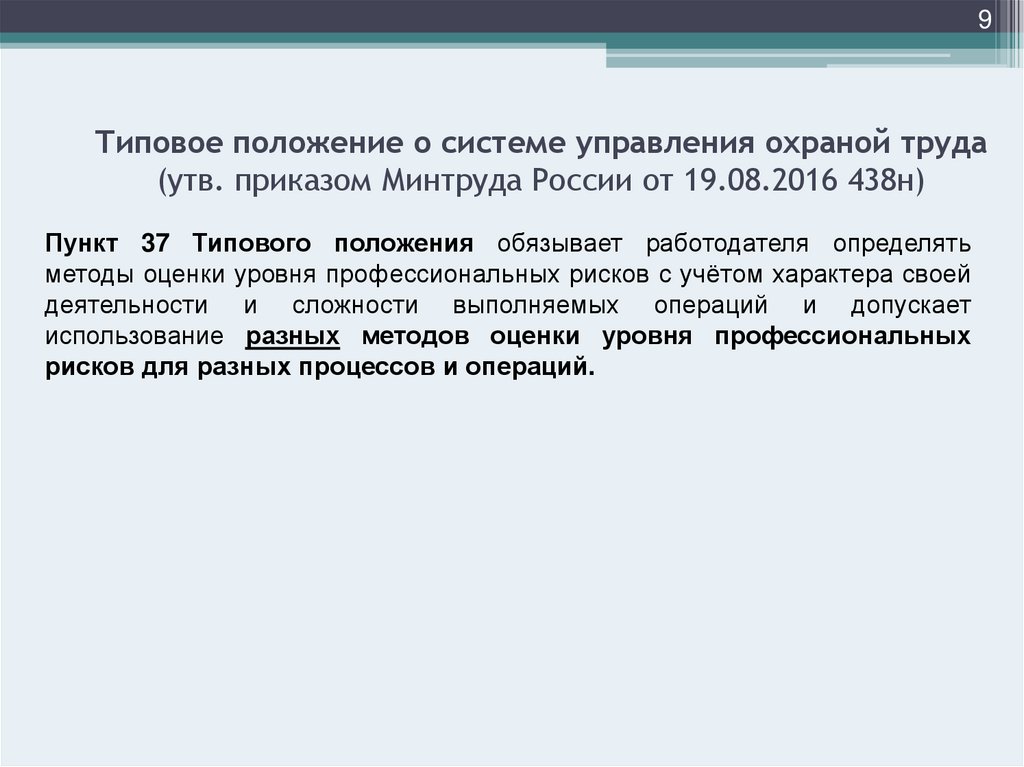 9

Типовое положение о системе управления охраной труда (утв. приказом Минтруда России от 19.08.2016 438н)

Пункт 37 Типового положения обязывает работодателя определять методы оценки уровня профессиональных рисков с учётом характера своей деятельности и сложности выполняемых операций и допускает использование разных методов оценки уровня профессиональных рисков для разных процессов и операций.